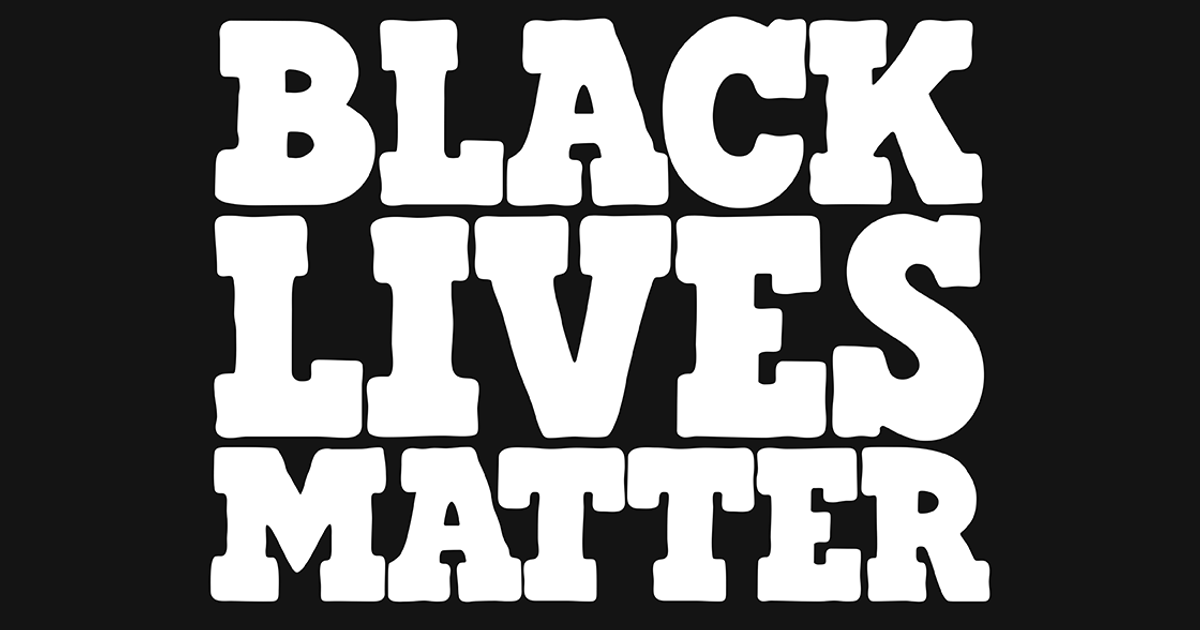 BLACK
LIVES
MATTER